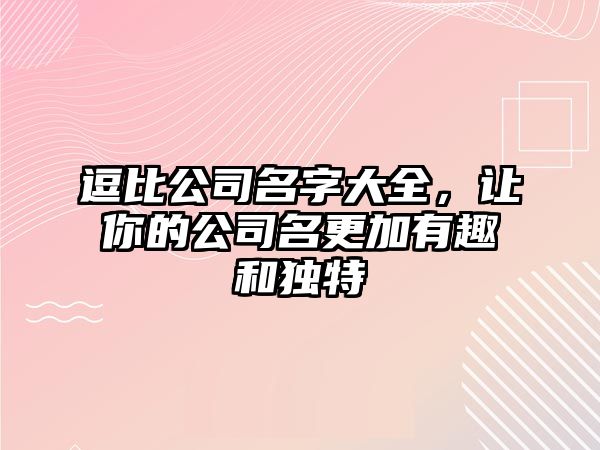 逗比公司名字大全，让你的公司名更加有趣和独特